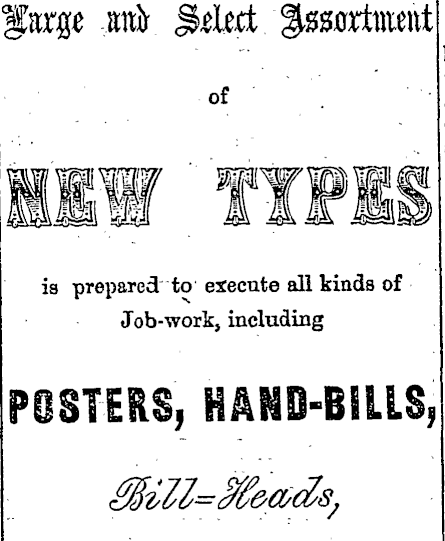 Large and Select Assortment

of

NEW TYPES

is prepared to execute all kinds of Job-work, including

POSTERS, HAND-BILLS,

Bill=Heads,